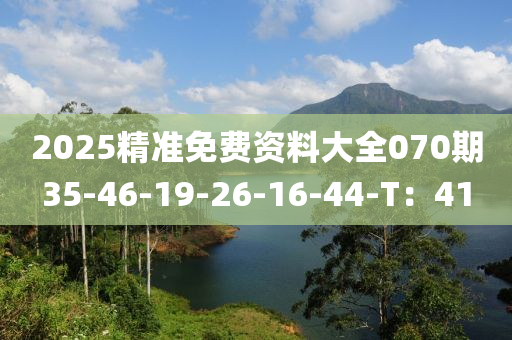 2025精准免费资料大全070期
35-46-19-26-16-44-T：41